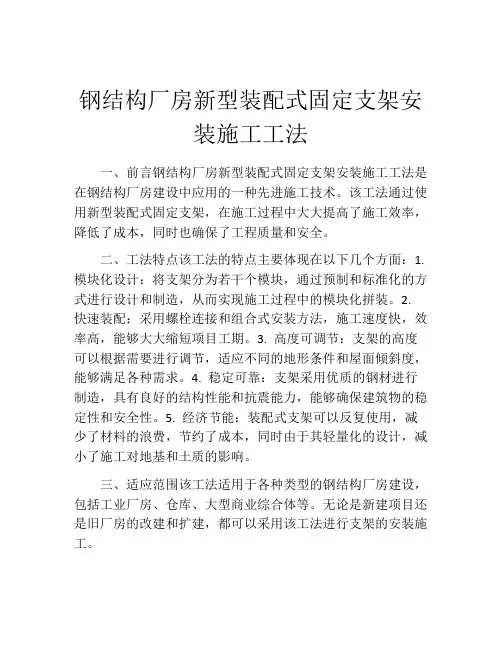 钢结构厂房新型装配式固定支架安装施工工法

一、前言钢结构厂房新型装配式固定支架安装施工工法是在钢结构厂房建设中应用的一种先进施工技术。该工法通过使用新型装配式固定支架，在施工过程中大大提高了施工效率，降低了成本，同时也确保了工程质量和安全。

二、工法特点该工法的特点主要体现在以下几个方面：1. 模块化设计：将支架分为若干个模块，通过预制和标准化的方式进行设计和制造，从而实现施工过程中的模块化拼装。2. 快速装配：采用螺栓连接和组合式安装方法，施工速度快，效率高，能够大大缩短项目工期。3. 高度可调节：支架的高度可以根据需要进行调节，适应不同的地形条件和屋面倾斜度，能够满足各种需求。4. 稳定可靠：支架采用优质的钢材进行制造，具有良好的结构性能和抗震能力，能够确保建筑物的稳定性和安全性。5. 经济节能：装配式支架可以反复使用，减少了材料的浪费，节约了成本，同时由于其轻量化的设计，减小了施工对地基和土质的影响。

三、适应范围该工法适用于各种类型的钢结构厂房建设，包括工业厂房、仓库、大型商业综合体等。无论是新建项目还是旧厂房的改建和扩建，都可以采用该工法进行支架的安装施工。